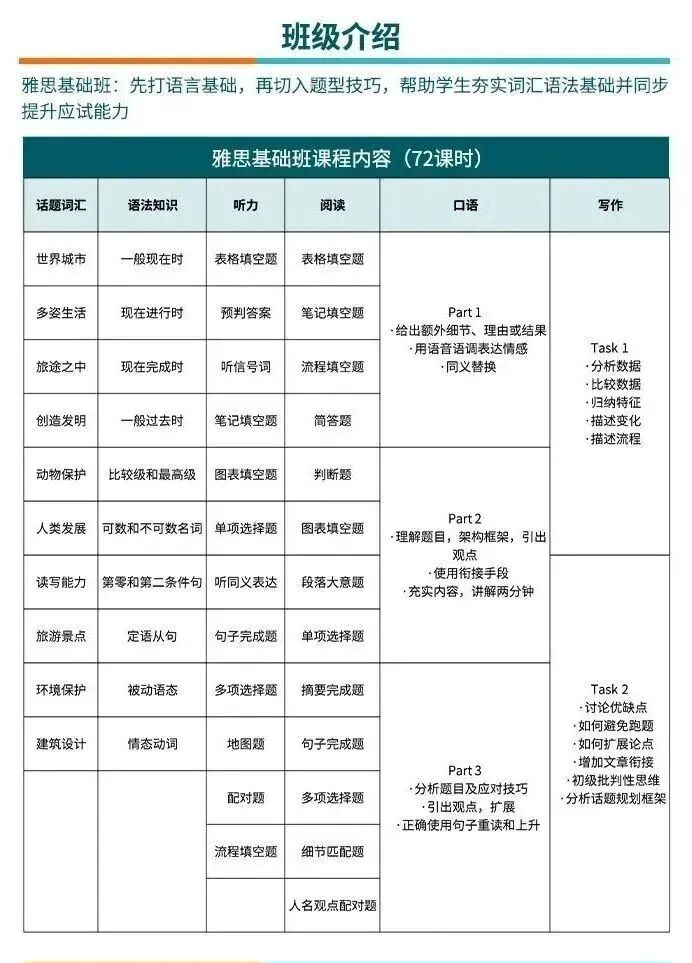 班级介绍

雅思基础班：先打语言基础，再切入题型技巧，帮助学生夯实词汇语法基础并同步提升应试能力

雅思基础班课程内容（72课时）

| 话题词汇 | 语法知识 | 听力 | 阅读 | 口语 | 写作 |
|---|---|---|---|---|---|
| 世界城市 | 一般现在时 | 表格填空题 | 表格填空题 | Part 1 ·给出额外细节、理由或结果 ·用语音语调表达情感 ·同义替换 | Task 1 ·分析数据 ·比较数据 ·归纳特征 ·描述变化 ·描述流程 |
| 多姿生活 | 现在进行时 | 预判答案 | 笔记填空题 | | |
| 旅途之中 | 现在完成时 | 听信号词 | 流程填空题 | | |
| 创造发明 | 一般过去时 | 笔记填空题 | 简答题 | | |
| 动物保护 | 比较级和最高级 | 图表填空题 | 判断题 | Part 2 ·理解题目，架构框架，引出观点 ·使用衔接手段 ·充实内容，讲解两分钟 | |
| 人类发展 | 可数和不可数名词 | 单项选择题 | 图表填空题 | | |
| 读写能力 | 第零和第二条件句 | 听同义表达 | 段落大意题 | | Task 2 ·讨论优缺点 ·如何避免跑题 ·如何扩展论点 ·增加文章衔接 ·初级批判性思维 ·分析话题规划框架 |
| 旅游景点 | 定语从句 | 句子完成题 | 单项选择题 | | |
| 环境保护 | 被动语态 | 多项选择题 | 摘要完成题 | Part 3 ·分析题目及应对技巧 ·引出观点，扩展 ·正确使用句子重读和上升 | |
| 建筑设计 | 情态动词 | 地图题 | 句子完成题 | | |
| | | 配对题 | 多项选择题 | | |
| | | 流程填空题 | 细节匹配题 | | |
| | | | 人名观点配对题 | | |